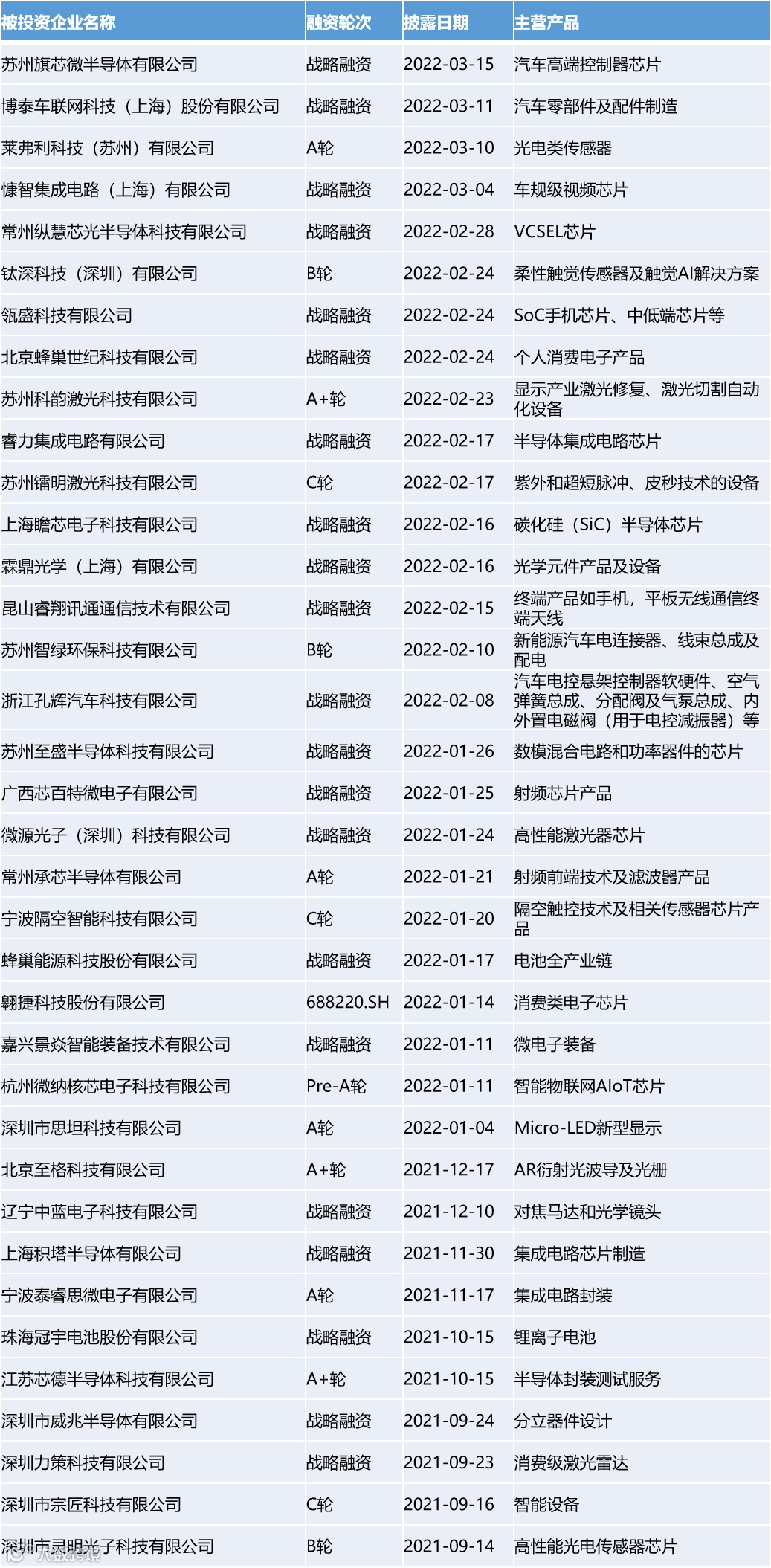 | 被投资企业名称 | 融资轮次 | 披露日期 | 主营产品 |
|---|---|---|---|
| 苏州旗芯微半导体有限公司 | 战略融资 | 2022-03-15 | 汽车高端控制器芯片 |
| 博泰车联网科技（上海）股份有限公司 | 战略融资 | 2022-03-11 | 汽车零部件及配件制造 |
| 莱弗利科技（苏州）有限公司 | A轮 | 2022-03-10 | 光电类传感器 |
| 慷智集成电路（上海）有限公司 | 战略融资 | 2022-03-04 | 车规级视频芯片 |
| 常州纵慧芯光半导体科技有限公司 | 战略融资 | 2022-02-28 | VCSEL芯片 |
| 钛深科技（深圳）有限公司 | B轮 | 2022-02-24 | 柔性触觉传感器及触觉AI解决方案 |
| 瓴盛科技有限公司 | 战略融资 | 2022-02-24 | SoC手机芯片、中低端芯片等 |
| 北京蜂巢世纪科技有限公司 | 战略融资 | 2022-02-24 | 个人消费电子产品 |
| 苏州科韵激光科技有限公司 | A+轮 | 2022-02-23 | 显示产业激光修复、激光切割自动化设备 |
| 睿力集成电路有限公司 | 战略融资 | 2022-02-17 | 半导体集成电路芯片 |
| 苏州镭明激光科技有限公司 | C轮 | 2022-02-17 | 紫外和超短脉冲、皮秒技术的设备 |
| 上海瞻芯电子科技有限公司 | 战略融资 | 2022-02-16 | 碳化硅（SiC）半导体芯片 |
| 霖鼎光学（上海）有限公司 | 战略融资 | 2022-02-16 | 光学元件产品及设备 |
| 昆山睿翔讯通通信技术有限公司 | 战略融资 | 2022-02-15 | 终端产品如手机，平板无线通信终端天线 |
| 苏州智绿环保科技有限公司 | B轮 | 2022-02-10 | 新能源汽车电连接器、线束总成及配电 |
| 浙江孔辉汽车科技有限公司 | 战略融资 | 2022-02-08 | 汽车电控悬架控制器软硬件、空气弹簧总成、分配阀及气泵总成、内外置电磁阀（用于电控减振器）等 |
| 苏州至盛半导体科技有限公司 | 战略融资 | 2022-01-26 | 数模混合电路和功率器件的芯片 |
| 广西芯百特微电子有限公司 | 战略融资 | 2022-01-25 | 射频芯片产品 |
| 微源光子（深圳）科技有限公司 | 战略融资 | 2022-01-24 | 高性能激光器芯片 |
| 常州承芯半导体有限公司 | A轮 | 2022-01-21 | 射频前端技术及滤波器产品 |
| 宁波隔空智能科技有限公司 | C轮 | 2022-01-20 | 隔空触控技术及相关传感器芯片产品 |
| 蜂巢能源科技股份有限公司 | 战略融资 | 2022-01-17 | 电池全产业链 |
| 翱捷科技股份有限公司 | 688220.SH | 2022-01-14 | 消费类电子芯片 |
| 嘉兴景焱智能装备技术有限公司 | 战略融资 | 2022-01-11 | 微电子装备 |
| 杭州微纳核芯电子科技有限公司 | Pre-A轮 | 2022-01-11 | 智能物联网AIoT芯片 |
| 深圳市思坦科技有限公司 | A轮 | 2022-01-04 | Micro-LED新型显示 |
| 北京至格科技有限公司 | A+轮 | 2021-12-17 | AR衍射光波导及光栅 |
| 辽宁中蓝电子科技有限公司 | 战略融资 | 2021-12-10 | 对焦马达和光学镜头 |
| 上海积塔半导体有限公司 | 战略融资 | 2021-11-30 | 集成电路芯片制造 |
| 宁波泰睿思微电子有限公司 | A轮 | 2021-11-17 | 集成电路封装 |
| 珠海冠宇电池股份有限公司 | 战略融资 | 2021-10-15 | 锂离子电池 |
| 江苏芯德半导体科技有限公司 | A+轮 | 2021-10-15 | 半导体封装测试服务 |
| 深圳市威兆半导体有限公司 | 战略融资 | 2021-09-24 | 分立器件设计 |
| 深圳力策科技有限公司 | 战略融资 | 2021-09-23 | 消费级激光雷达 |
| 深圳市宗匠科技有限公司 | C轮 | 2021-09-16 | 智能设备 |
| 深圳市灵明光子科技有限公司 | B轮 | 2021-09-14 | 高性能光电传感器芯片 |